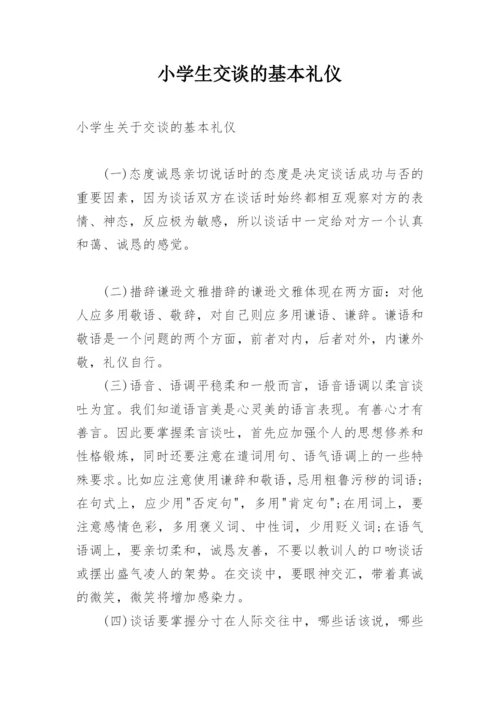 小学生交谈的基本礼仪

小学生关于交谈的基本礼仪

(一)态度诚恳亲切说话时的态度是决定谈话成功与否的重要因素，因为谈话双方在谈话时始终都相互观察对方的表情、神态，反应极为敏感，所以谈话中一定给对方一个认真和蔼、诚恳的感觉。

(二)措辞谦逊文雅措辞的谦逊文雅体现在两方面：对他人应多用敬语、敬辞，对自己则应多用谦语、谦辞。谦语和敬语是一个问题的两个方面，前者对内，后者对外，内谦外敬，礼仪自行。

(三)语音、语调平稳柔和一般而言，语音语调以柔言谈吐为宜。我们知道语言美是心灵美的语言表现。有善心才有善言。因此要掌握柔言谈吐，首先应加强个人的思想修养和性格锻炼，同时还要注意在遣词用句、语气语调上的一些特殊要求。比如应注意使用谦辞和敬语，忌用粗鲁污秽的词语；在句式上，应少用"否定句"，多用"肯定句"；在用词上，要注意感情色彩，多用褒义词、中性词，少用贬义词；在语气语调上，要亲切柔和，诚恳友善，不要以教训人的口吻谈话或摆出盛气凌人的架势。在交谈中，要眼神交汇，带着真诚的微笑，微笑将增加感染力。

(四)谈话要掌握分寸在人际交往中，哪些话该说，哪些